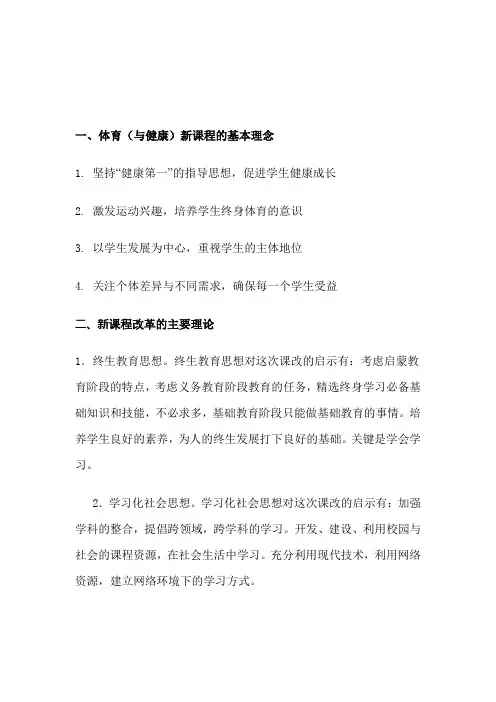 一、体育（与健康）新课程的基本理念

1. 坚持“健康第一”的指导思想，促进学生健康成长

2. 激发运动兴趣，培养学生终身体育的意识

3. 以学生发展为中心，重视学生的主体地位

4. 关注个体差异与不同需求，确保每一个学生受益

二、新课程改革的主要理论

1．终生教育思想。终生教育思想对这次课改的启示有：考虑启蒙教育阶段的特点，考虑义务教育阶段教育的任务，精选终身学习必备基础知识和技能，不必求多，基础教育阶段只能做基础教育的事情。培养学生良好的素养，为人的终生发展打下良好的基础。关键是学会学习。

2．学习化社会思想。学习化社会思想对这次课改的启示有：加强学科的整合，提倡跨领域，跨学科的学习。开发、建设、利用校园与社会的课程资源，在社会生活中学习。充分利用现代技术，利用网络资源，建立网络环境下的学习方式。